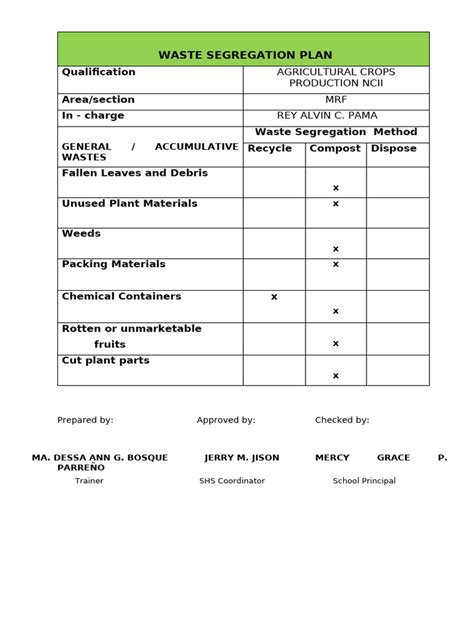 | WASTE SEGREGATION PLAN | | | |
|---|---|---|---|
| Qualification | AGRICULTURAL CROPS PRODUCTION NCII | | |
| Area/section | MRF | | |
| In - charge | REY ALVIN C. PAMA | | |
| | Waste Segregation Method | | |
| GENERAL / ACCUMULATIVE WASTES | Recycle | Compost | Dispose |
| Fallen Leaves and Debris | | x | |
| Unused Plant Materials | | x | |
| Weeds | | x | |
| Packing Materials | | x | |
| Chemical Containers | x | x | |
| Rotten or unmarketable fruits | | x | |
| Cut plant parts | | x | |

Prepared by: Approved by: Checked by:

MA. DESSA ANN G. BOSQUE JERRY M. JISON MERCY GRACE P. PARREÑO
Trainer SHS Coordinator School Principal